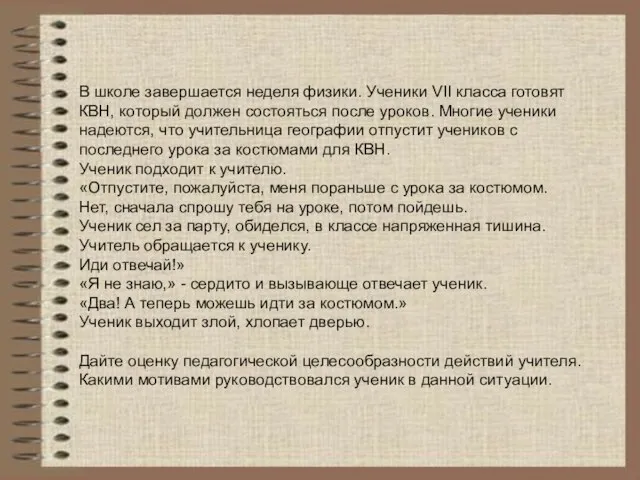 В школе завершается неделя физики. Ученики VII класса готовят КВН, который должен состояться после уроков. Многие ученики надеются, что учительница географии отпустит учеников с последнего урока за костюмами для КВН.
Ученик подходит к учителю.
«Отпустите, пожалуйста, меня пораньше с урока за костюмом.
Нет, сначала спрошу тебя на уроке, потом пойдешь.
Ученик сел за парту, обиделся, в классе напряженная тишина.
Учитель обращается к ученику.
Иди отвечай!»
«Я не знаю,» - сердито и вызывающе отвечает ученик.
«Два! А теперь можешь идти за костюмом.»
Ученик выходит злой, хлопает дверью.

Дайте оценку педагогической целесообразности действий учителя.
Какими мотивами руководствовался ученик в данной ситуации.